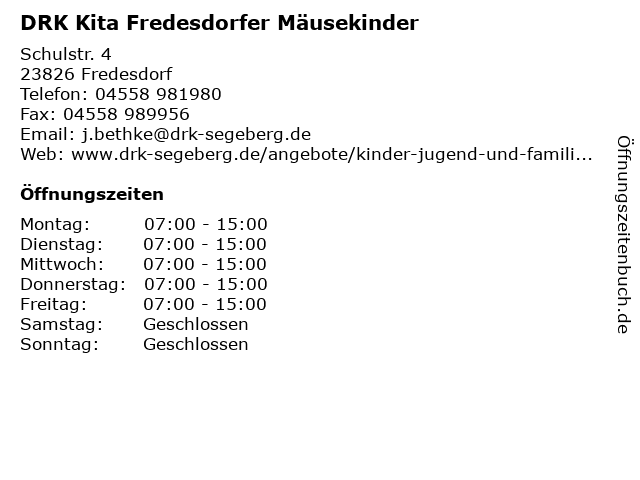 DRK Kita Fredesdorfer Mäusekinder

Schulstr. 4
23826 Fredesdorf
Telefon: 04558 981980
Fax: 04558 989956
Email: j.bethke@drk-segeberg.de
Web: www.drk-segeberg.de/angebote/kinder-jugend-und-famili...

Öffnungszeiten

Montag: 07:00 - 15:00
Dienstag: 07:00 - 15:00
Mittwoch: 07:00 - 15:00
Donnerstag: 07:00 - 15:00
Freitag: 07:00 - 15:00
Samstag: Geschlossen
Sonntag: Geschlossen

Öffnungszeitenbuch.de